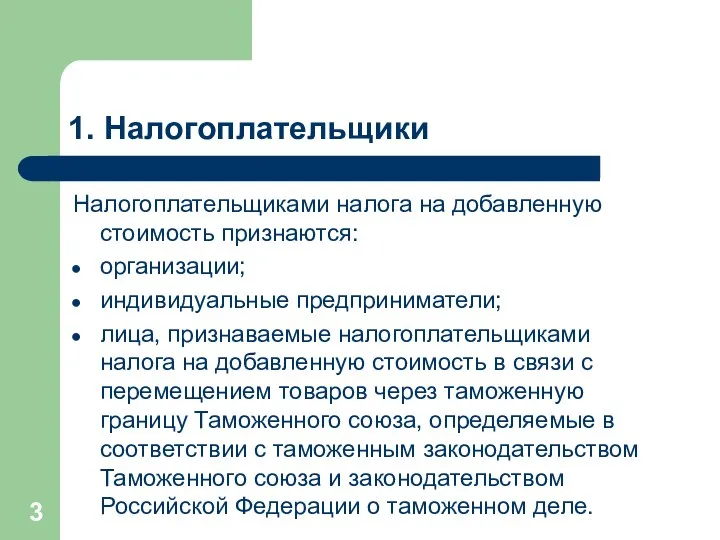 1. Налогоплательщики

Налогоплательщиками налога на добавленную стоимость признаются:

- организации;
- индивидуальные предприниматели;
- лица, признаваемые налогоплательщиками налога на добавленную стоимость в связи с перемещением товаров через таможенную границу Таможенного союза, определяемые в соответствии с таможенным законодательством Таможенного союза и законодательством Российской Федерации о таможенном деле.

3